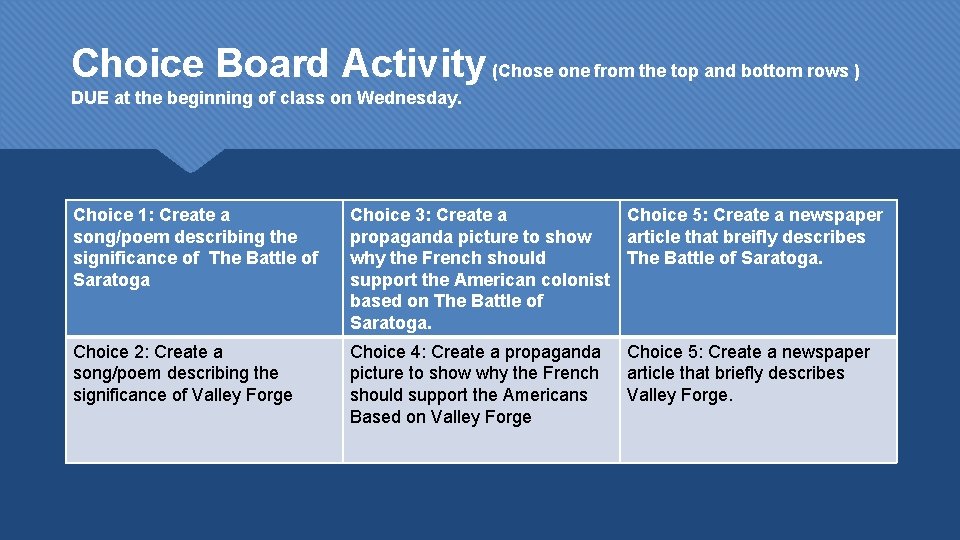 Choice Board Activity (Chose one from the top and bottom rows )
DUE at the beginning of class on Wednesday.

| Choice 1: Create a song/poem describing the significance of The Battle of Saratoga | Choice 3: Create a propaganda picture to show why the French should support the American colonist based on The Battle of Saratoga. | Choice 5: Create a newspaper article that breifly describes The Battle of Saratoga. |
|---|---|---|
| Choice 2: Create a song/poem describing the significance of Valley Forge | Choice 4: Create a propaganda picture to show why the French should support the Americans Based on Valley Forge | Choice 5: Create a newspaper article that briefly describes Valley Forge. |